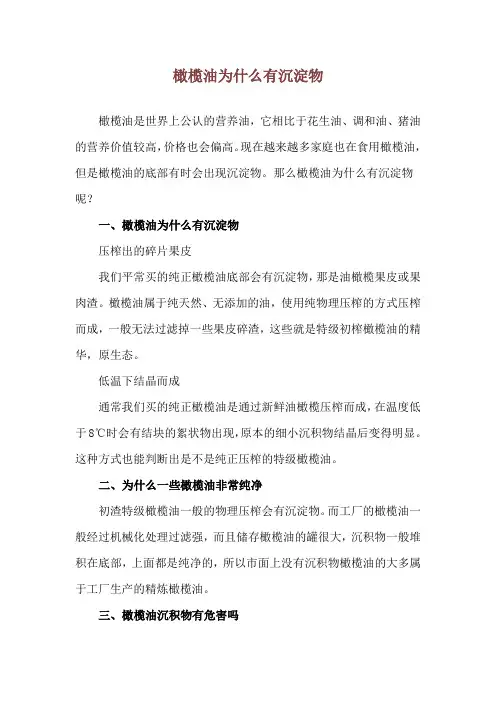 橄榄油为什么有沉淀物

橄榄油是世界上公认的营养油，它相比于花生油、调和油、猪油的营养价值较高，价格也会偏高。现在越来越多家庭也在食用橄榄油，但是橄榄油的底部有时会出现沉淀物。那么橄榄油为什么有沉淀物呢？

一、橄榄油为什么有沉淀物

压榨出的碎片果皮

我们平常买的纯正橄榄油底部会有沉淀物，那是油橄榄果皮或果肉渣。橄榄油属于纯天然、无添加的油，使用纯物理压榨的方式压榨而成，一般无法过滤掉一些果皮碎渣，这些就是特级初榨橄榄油的精华，原生态。

低温下结晶而成

通常我们买的纯正橄榄油是通过新鲜油橄榄压榨而成，在温度低于8℃时会有结块的絮状物出现，原本的细小沉积物结晶后变得明显。这种方式也能判断出是不是纯正压榨的特级橄榄油。

二、为什么一些橄榄油非常纯净

初渣特级橄榄油一般的物理压榨会有沉淀物。而工厂的橄榄油一般经过机械化处理过滤强，而且储存橄榄油的罐很大，沉积物一般堆积在底部，上面都是纯净的，所以市面上没有沉积物橄榄油的大多属于工厂生产的精炼橄榄油。

三、橄榄油沉积物有危害吗